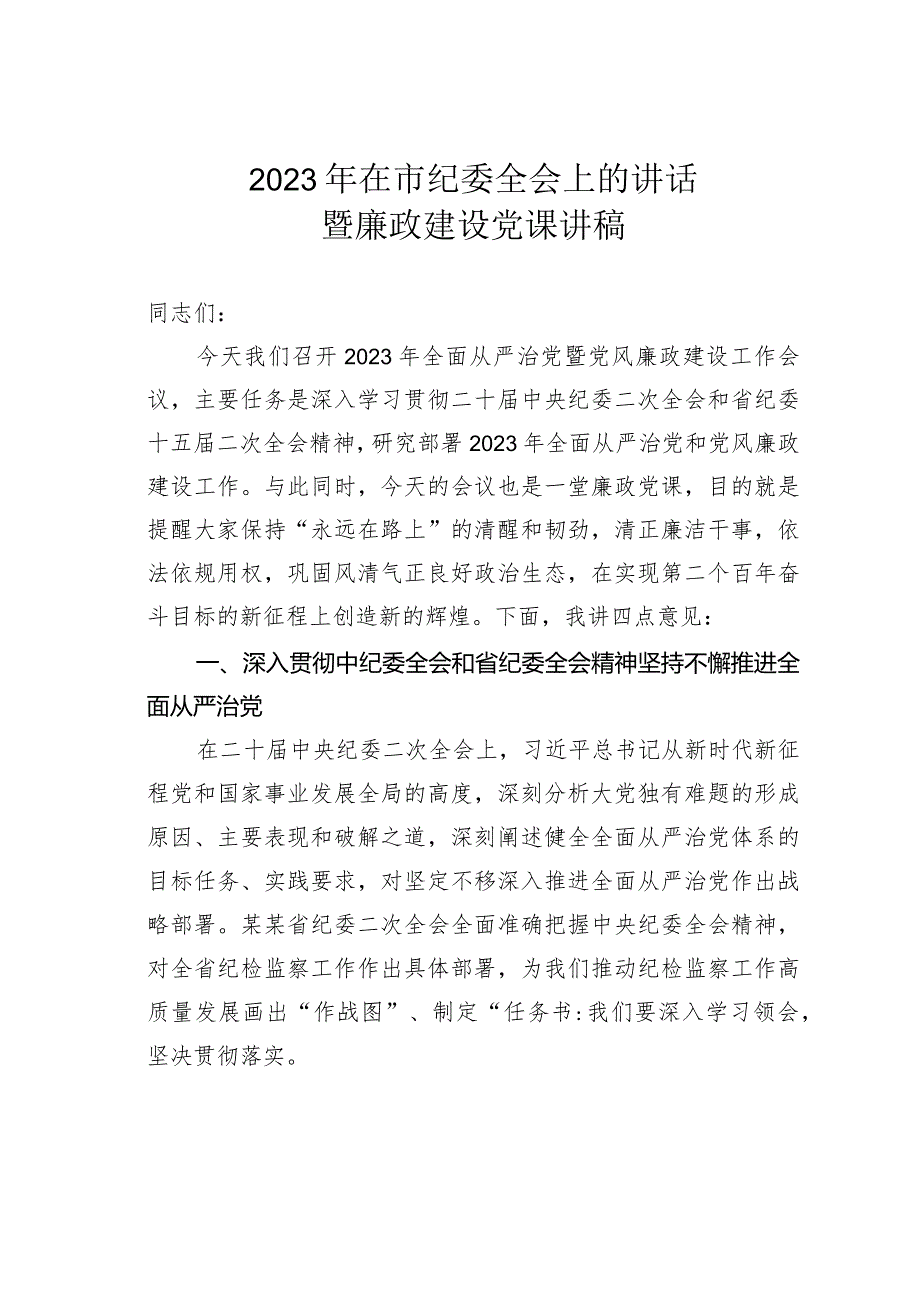 2023年在市纪委全会上的讲话
暨廉政建设党课讲稿

同志们：

今天我们召开2023年全面从严治党暨党风廉政建设工作会议，主要任务是深入学习贯彻二十届中央纪委二次全会和省纪委十五届二次全会精神，研究部署2023年全面从严治党和党风廉政建设工作。与此同时，今天的会议也是一堂廉政党课，目的就是提醒大家保持“永远在路上”的清醒和韧劲，清正廉洁干事，依法依规用权，巩固风清气正良好政治生态，在实现第二个百年奋斗目标的新征程上创造新的辉煌。下面，我讲四点意见：

一、深入贯彻中纪委全会和省纪委全会精神坚持不懈推进全面从严治党

在二十届中央纪委二次全会上，习近平总书记从新时代新征程党和国家事业发展全局的高度，深刻分析大党独有难题的形成原因、主要表现和破解之道，深刻阐述健全全面从严治党体系的目标任务、实践要求，对坚定不移深入推进全面从严治党作出战略部署。某某省纪委二次全会全面准确把握中央纪委全会精神，对全省纪检监察工作作出具体部署，为我们推动纪检监察工作高质量发展画出“作战图”、制定“任务书:我们要深入学习领会，坚决贯彻落实。